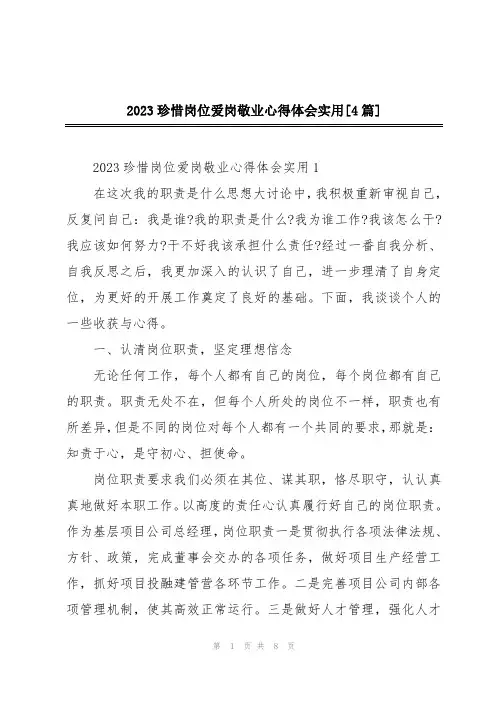 2023珍惜岗位爱岗敬业心得体会实用[4篇]

2023珍惜岗位爱岗敬业心得体会实用1

在这次我的职责是什么思想大讨论中，我积极重新审视自己，反复问自己：我是谁?我的职责是什么?我为谁工作?我该怎么干?我应该如何努力?干不好我该承担什么责任?经过一番自我分析、自我反思之后，我更加深入的认识了自己，进一步理清了自身定位，为更好的开展工作奠定了良好的基础。下面，我谈谈个人的一些收获与心得。

一、认清岗位职责，坚定理想信念

无论任何工作，每个人都有自己的岗位，每个岗位都有自己的职责。职责无处不在，但每个人所处的岗位不一样，职责也有所差异，但是不同的岗位对每个人都有一个共同的要求，那就是：知责于心，是守初心、担使命。

岗位职责要求我们必须在其位、谋其职，恪尽职守，认认真真地做好本职工作。以高度的责任心认真履行好自己的岗位职责。作为基层项目公司总经理，岗位职责一是贯彻执行各项法律法规、方针、政策，完成董事会交办的各项任务，做好项目生产经营工作，抓好项目投融建管营各环节工作。二是完善项目公司内部各项管理机制，使其高效正常运行。三是做好人才管理，强化人才

第 1 页 共 8 页